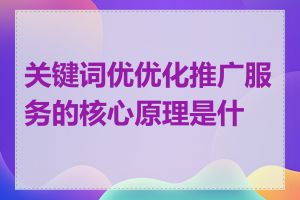 关键词优优化推广服务的核心原理是什